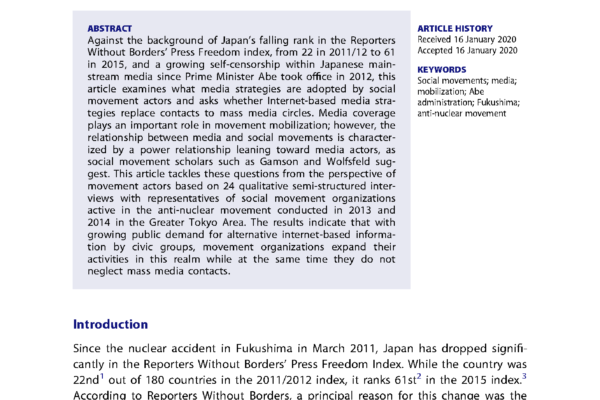 ABSTRACT
Against the background of Japan's falling rank in the Reporters Without Borders' Press Freedom index, from 22 in 2011/12 to 61 in 2015, and a growing self-censorship within Japanese mainstream media since Prime Minister Abe took office in 2012, this article examines what media strategies are adopted by social movement actors and asks whether Internet-based media strategies replace contacts to mass media circles. Media coverage plays an important role in movement mobilization; however, the relationship between media and social movements is characterized by a power relationship leaning toward media actors, as social movement scholars such as Gamson and Wolfsfeld suggest. This article tackles these questions from the perspective of movement actors based on 24 qualitative semi-structured interviews with representatives of social movement organizations active in the anti-nuclear movement conducted in 2013 and 2014 in the Greater Tokyo Area. The results indicate that with growing public demand for alternative internet-based information by civic groups, movement organizations expand their activities in this realm while at the same time they do not neglect mass media contacts.

ARTICLE HISTORY
Received 16 January 2020
Accepted 16 January 2020

KEYWORDS
Social movements; media; mobilization; Abe administration; Fukushima; anti-nuclear movement

Introduction

Since the nuclear accident in Fukushima in March 2011, Japan has dropped significantly in the Reporters Without Borders' Press Freedom Index. While the country was 22nd$^1$ out of 180 countries in the 2011/2012 index, it ranks 61st$^2$ in the 2015 index.$^3$ According to Reporters Without Borders, a principal reason for this change was the